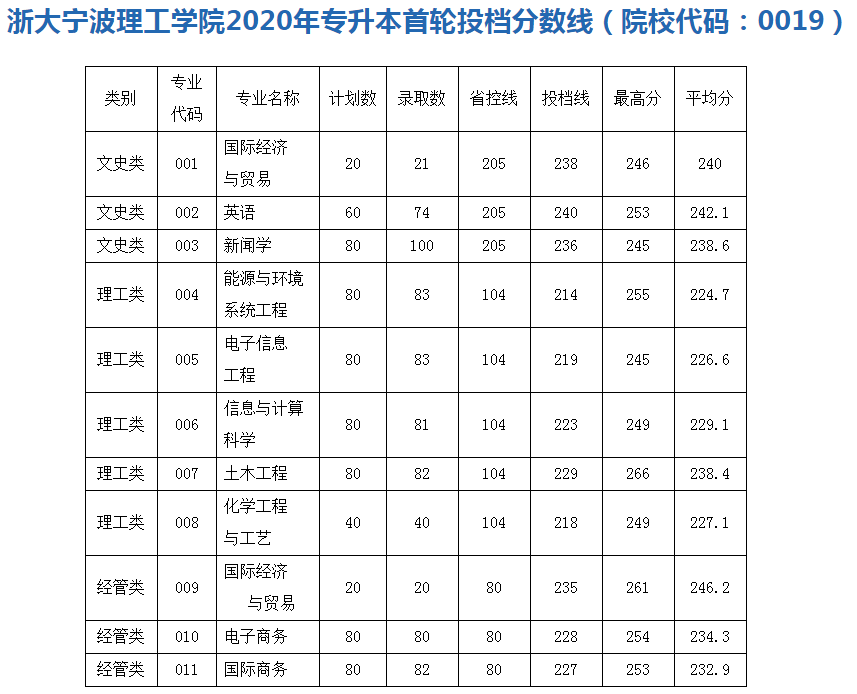 浙大宁波理工学院2020年专升本首轮投档分数线（院校代码：0019）

| 类别 | 专业代码 | 专业名称 | 计划数 | 录取数 | 省控线 | 投档线 | 最高分 | 平均分 |
|---|---|---|---|---|---|---|---|---|
| 文史类 | 001 | 国际经济与贸易 | 20 | 21 | 205 | 238 | 246 | 240 |
| 文史类 | 002 | 英语 | 60 | 74 | 205 | 240 | 253 | 242.1 |
| 文史类 | 003 | 新闻学 | 80 | 100 | 205 | 236 | 245 | 238.6 |
| 理工类 | 004 | 能源与环境系统工程 | 80 | 83 | 104 | 214 | 255 | 224.7 |
| 理工类 | 005 | 电子信息工程 | 80 | 83 | 104 | 219 | 245 | 226.6 |
| 理工类 | 006 | 信息与计算科学 | 80 | 81 | 104 | 223 | 249 | 229.1 |
| 理工类 | 007 | 土木工程 | 80 | 82 | 104 | 229 | 266 | 238.4 |
| 理工类 | 008 | 化学工程与工艺 | 40 | 40 | 104 | 218 | 249 | 227.1 |
| 经管类 | 009 | 国际经济与贸易 | 20 | 20 | 80 | 235 | 261 | 246.2 |
| 经管类 | 010 | 电子商务 | 80 | 80 | 80 | 228 | 254 | 234.3 |
| 经管类 | 011 | 国际商务 | 80 | 82 | 80 | 227 | 253 | 232.9 |